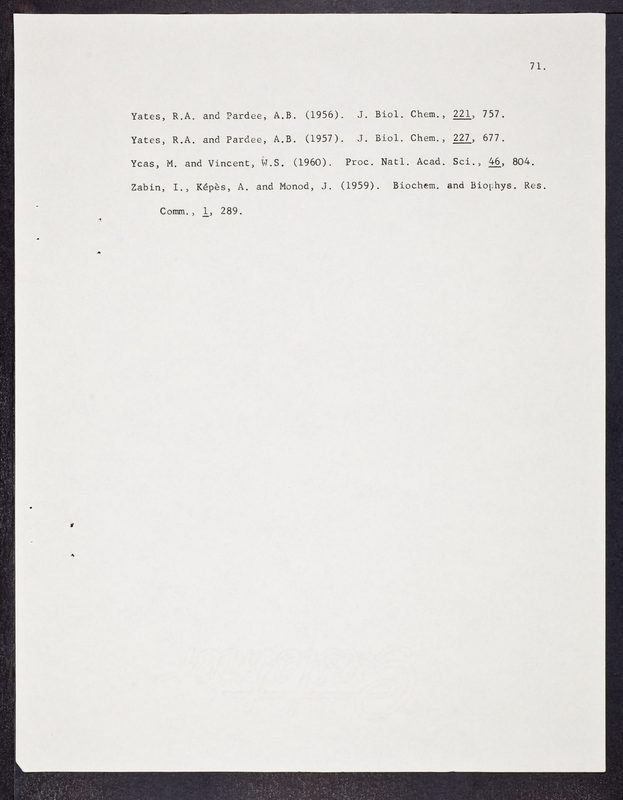 71.

Yates, R.A. and Pardee, A.B. (1956). J. Biol. Chem., 221, 757.

Yates, R.A. and Pardee, A.B. (1957). J. Biol. Chem., 227, 677.

Ycas, M. and Vincent, W.S. (1960). Proc. Natl. Acad. Sci., 46, 804.

Zabin, I., Képès, A. and Monod, J. (1959). Biochem. and Biophys. Res. Comm., 1, 289.